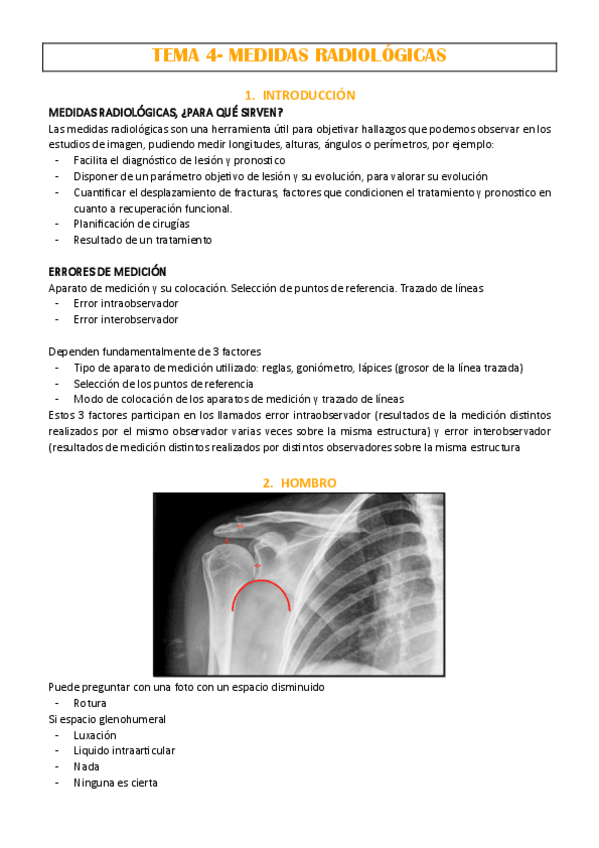 TEMA 4- MEDIDAS RADIOLÓGICAS

1. INTRODUCCIÓN

MEDIDAS RADIOLÓGICAS, ¿PARA QUÉ SIRVEN?

Las medidas radiológicas son una herramienta útil para objetivar hallazgos que podemos observar en los estudios de imagen, pudiendo medir longitudes, alturas, ángulos o perímetros, por ejemplo:
- Facilita el diagnóstico de lesión y pronostico
- Disponer de un parámetro objetivo de lesión y su evolución, para valorar su evolución
- Cuantificar el desplazamiento de fracturas, factores que condicionen el tratamiento y pronostico en cuanto a recuperación funcional.
- Planificación de cirugías
- Resultado de un tratamiento

ERRORES DE MEDICIÓN

Aparato de medición y su colocación. Selección de puntos de referencia. Trazado de líneas
- Error intraobservador
- Error interobservador

Dependen fundamentalmente de 3 factores
- Tipo de aparato de medición utilizado: reglas, goniómetro, lápices (grosor de la línea trazada)
- Selección de los puntos de referencia
- Modo de colocación de los aparatos de medición y trazado de líneas

Estos 3 factores participan en los llamados error intraobservador (resultados de la medición distintos realizados por el mismo observador varias veces sobre la misma estructura) y error interobservador (resultados de medición distintos realizados por distintos observadores sobre la misma estructura

2. HOMBRO

Puede preguntar con una foto con un espacio disminuido
- Rotura

Si espacio glenohumeral
- Luxación
- Liquido intraarticular
- Nada
- Ninguna es cierta